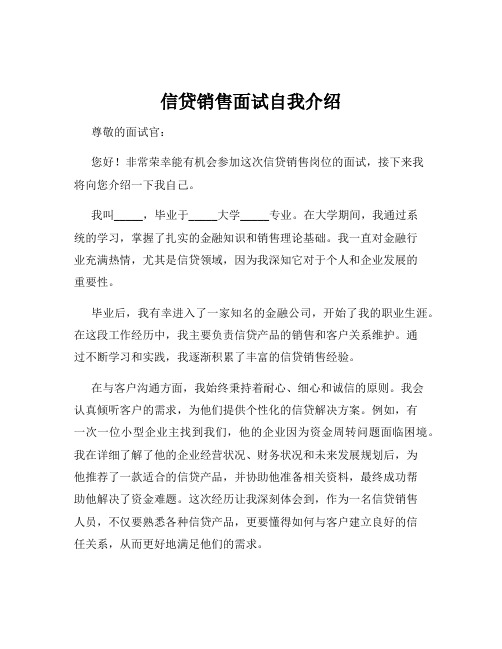 信贷销售面试自我介绍

尊敬的面试官：

您好！非常荣幸能有机会参加这次信贷销售岗位的面试，接下来我将向您介绍一下我自己。

我叫_____，毕业于_____大学_____专业。在大学期间，我通过系统的学习，掌握了扎实的金融知识和销售理论基础。我一直对金融行业充满热情，尤其是信贷领域，因为我深知它对于个人和企业发展的重要性。

毕业后，我有幸进入了一家知名的金融公司，开始了我的职业生涯。在这段工作经历中，我主要负责信贷产品的销售和客户关系维护。通过不断学习和实践，我逐渐积累了丰富的信贷销售经验。

在与客户沟通方面，我始终秉持着耐心、细心和诚信的原则。我会认真倾听客户的需求，为他们提供个性化的信贷解决方案。例如，有一次一位小型企业主找到我们，他的企业因为资金周转问题面临困境。我在详细了解了他的企业经营状况、财务状况和未来发展规划后，为他推荐了一款适合的信贷产品，并协助他准备相关资料，最终成功帮助他解决了资金难题。这次经历让我深刻体会到，作为一名信贷销售人员，不仅要熟悉各种信贷产品，更要懂得如何与客户建立良好的信任关系，从而更好地满足他们的需求。